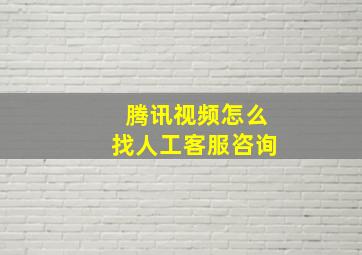 腾讯视频怎么
找人工客服咨询